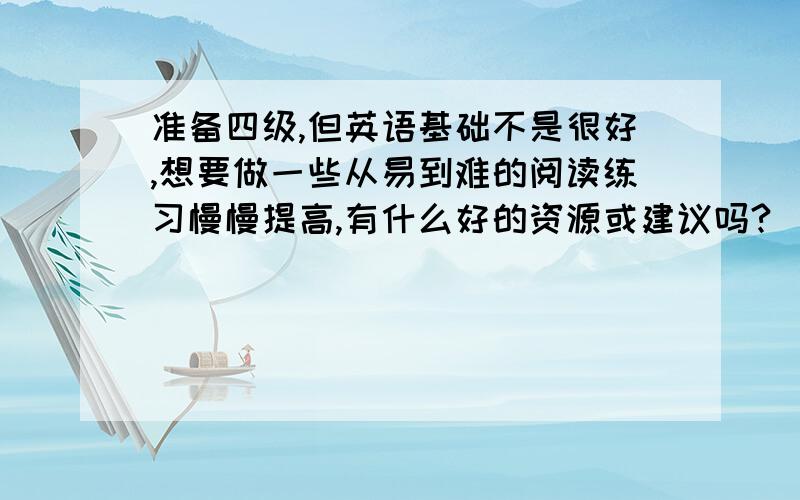 准备四级,但英语基础不是很好,想要做一些从易到难的阅读练习慢慢提高,有什么好的资源或建议吗?